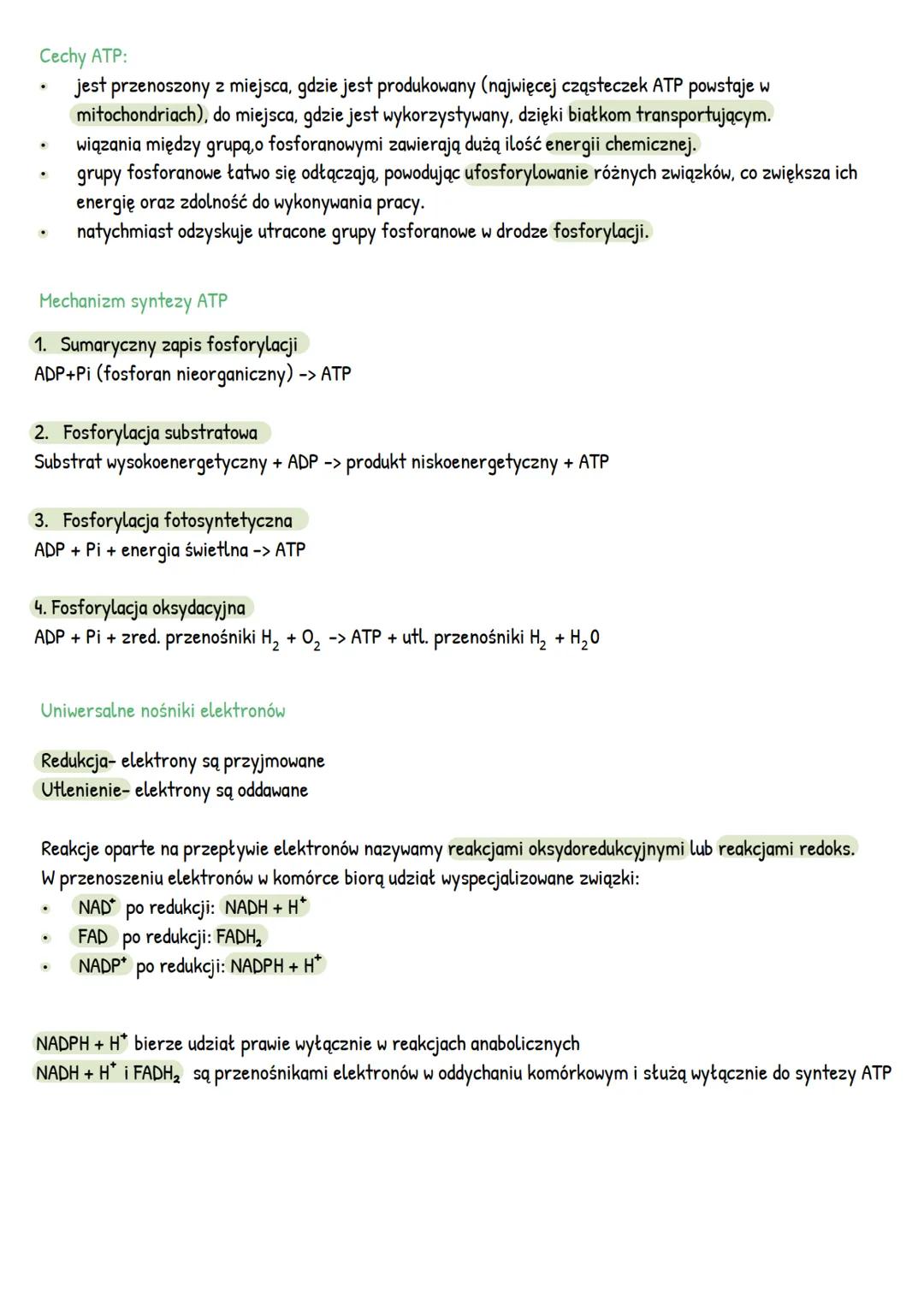 Cechy ATP:

• jest przenoszony z miejsca, gdzie jest produkowany (najwięcej cząsteczek ATP powstaje w mitochondriach), do miejsca, gdzie jest wykorzystywany, dzięki białkom transportującym.
• wiązania między grupą,o fosforanowymi zawierają dużą ilość energii chemicznej.
• grupy fosforanowe łatwo się odłączają, powodując ufosforylowanie różnych związków, co zwiększa ich energię oraz zdolność do wykonywania pracy.
• natychmiast odzyskuje utracone grupy fosforanowe w drodze fosforylacji.

Mechanizm syntezy ATP

1. Sumaryczny zapis fosforylacji
ADP+Pi (fosforan nieorganiczny) -> ATP

2. Fosforylacja substratowa
Substrat wysokoenergetyczny + ADP -> produkt niskoenergetyczny + ATP

3. Fosforylacja fotosyntetyczna
ADP + Pi + energia świetlna -> ATP

4. Fosforylacja oksydacyjna
ADP + Pi + zred. przenośniki $H_2$ + $O_2$ -> ATP + utl. przenośniki $H_2$ + $H_2O$

Uniwersalne nośniki elektronów

Redukcja- elektrony są przyjmowane
Utlenienie- elektrony są oddawane

Reakcje oparte na przepływie elektronów nazywamy reakcjami oksydoredukcyjnymi lub reakcjami redoks.
W przenoszeniu elektronów w komórce biorą udział wyspecjalizowane związki:
• $NAD^+$ po redukcji: $NADH + H^+$
• FAD po redukcji: $FADH_2$
• $NADP^+$ po redukcji: $NADPH + H^+$

$NADPH + H^+$ bierze udział prawie wyłącznie w reakcjach anabolicznych
$NADH + H^+$ i $FADH_2$ są przenośnikami elektronów w oddychaniu komórkowym i służą wyłącznie do syntezy ATP